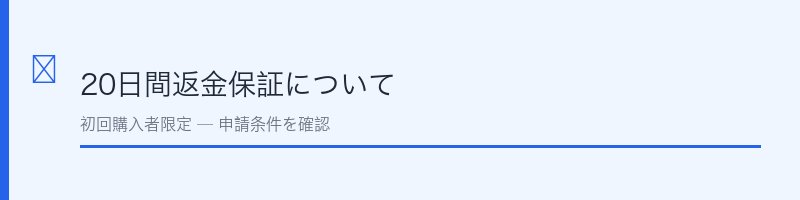 20日間返金保証について

初回購入者限定 — 申請条件を確認